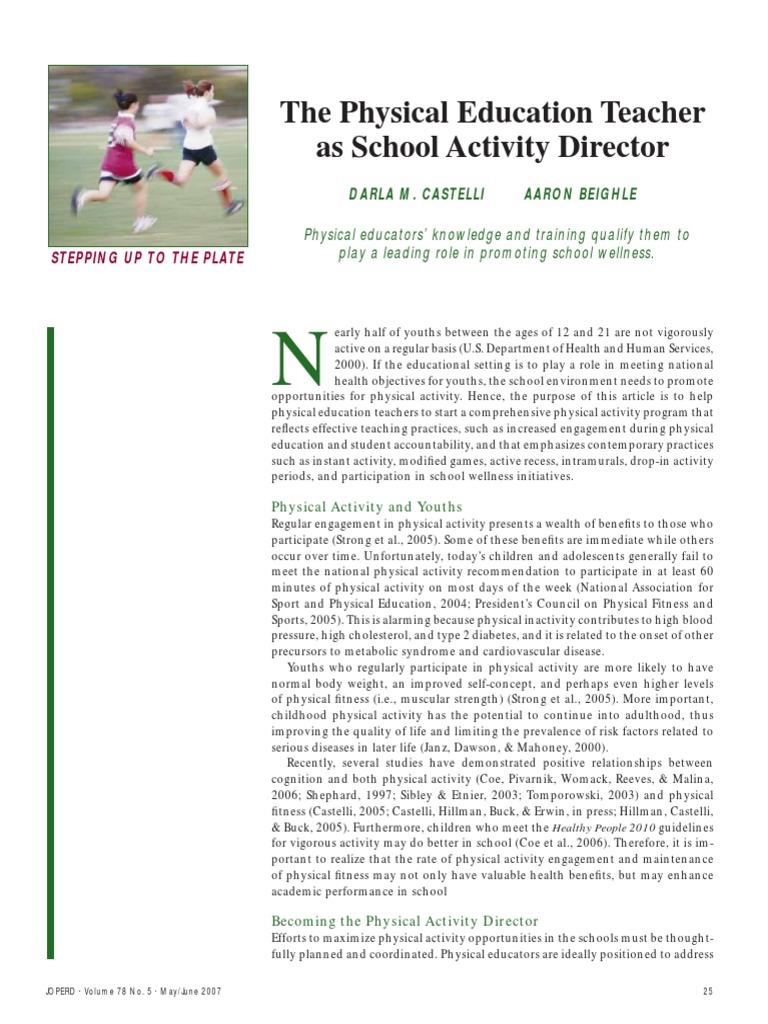 STEPPING UP TO THE PLATE

The Physical Education Teacher as School Activity Director

DARLA M. CASTELLI AARON BEIGHLE

Physical educators' knowledge and training qualify them to play a leading role in promoting school wellness.

Nearly half of youths between the ages of 12 and 21 are not vigorously active on a regular basis (U.S. Department of Health and Human Services, 2000). If the educational setting is to play a role in meeting national health objectives for youths, the school environment needs to promote opportunities for physical activity. Hence, the purpose of this article is to help physical education teachers to start a comprehensive physical activity program that reflects effective teaching practices, such as increased engagement during physical education and student accountability, and that emphasizes contemporary practices such as instant activity, modified games, active recess, intramurals, drop-in activity periods, and participation in school wellness initiatives.

Physical Activity and Youths

Regular engagement in physical activity presents a wealth of benefits to those who participate (Strong et al., 2005). Some of these benefits are immediate while others occur over time. Unfortunately, today's children and adolescents generally fail to meet the national physical activity recommendation to participate in at least 60 minutes of physical activity on most days of the week (National Association for Sport and Physical Education, 2004; President's Council on Physical Fitness and Sports, 2005). This is alarming because physical inactivity contributes to high blood pressure, high cholesterol, and type 2 diabetes, and it is related to the onset of other precursors to metabolic syndrome and cardiovascular disease.

Youths who regularly participate in physical activity are more likely to have normal body weight, an improved self-concept, and perhaps even higher levels of physical fitness (i.e., muscular strength) (Strong et al., 2005). More important, childhood physical activity has the potential to continue into adulthood, thus improving the quality of life and limiting the prevalence of risk factors related to serious diseases in later life (Janz, Dawson, & Mahoney, 2000).

Recently, several studies have demonstrated positive relationships between cognition and both physical activity (Coe, Pivarnik, Womack, Reeves, & Malina, 2006; Shephard, 1997; Sibley & Etnier, 2003; Tomporowski, 2003) and physical fitness (Castelli, 2005; Castelli, Hillman, Buck, & Erwin, in press; Hillman, Castelli, & Buck, 2005). Furthermore, children who meet the Healthy People 2010 guidelines for vigorous activity may do better in school (Coe et al., 2006). Therefore, it is important to realize that the rate of physical activity engagement and maintenance of physical fitness may not only have valuable health benefits, but may enhance academic performance in school

Becoming the Physical Activity Director

Efforts to maximize physical activity opportunities in the schools must be thoughtfully planned and coordinated. Physical educators are ideally positioned to address

JOPERD • Volume 78 No. 5 • May/June 2007 25